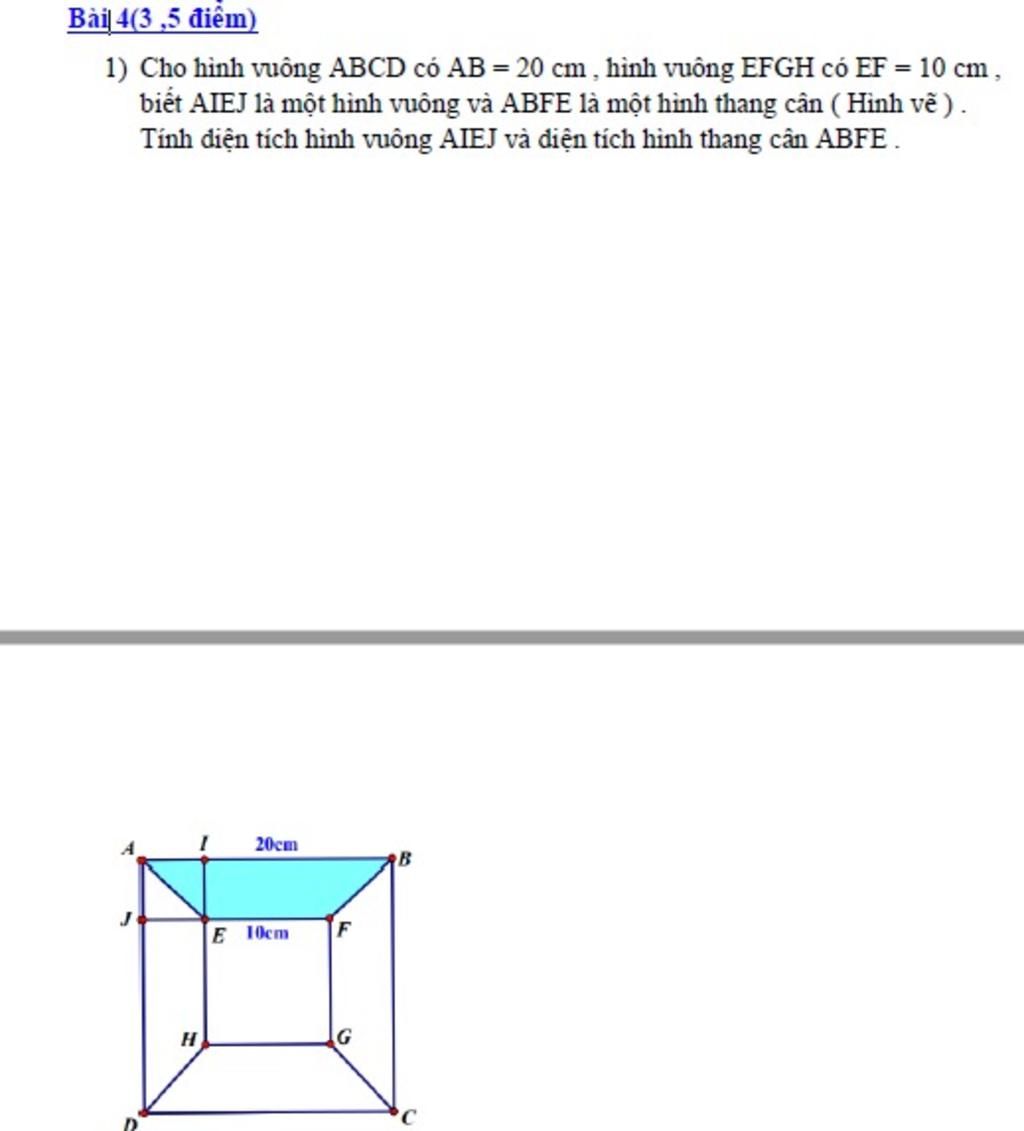 Bài 4(3 ,5 điểm)

1) Cho hình vuông ABCD có AB = 20 cm , hình vuông EFGH có EF = 10 cm , biết AIEJ là một hình vuông và ABFE là một hình thang cân ( Hình vẽ ) . Tính diện tích hình vuông AIEJ và diện tích hình thang cân ABFE .

A
I
20cm
B
J
E
10cm
F
H
G
D
C